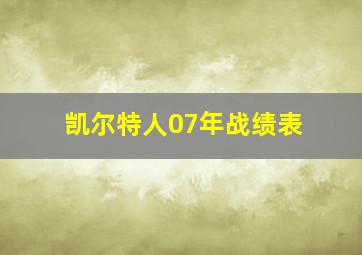 凯尔特人07年战绩表